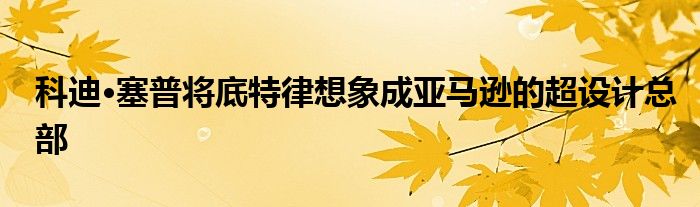 科迪•塞普将底特律想象成亚马逊的超设计总部